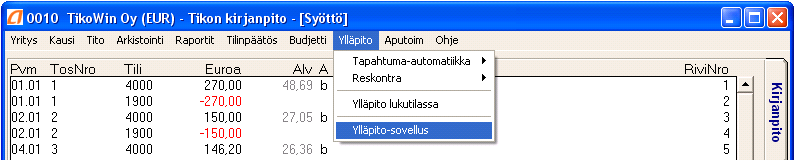 0010 TikoWin Oy (EUR) - Tikon kirjanpito - [Syöttö]

Yritys Kausi Tito Arkistointi Raportit Tilinpäätös Budjetti Ylläpito Aputoim Ohje

Tapahtuma-automatiikka
Reskontra
Ylläpito lukutilassa
Ylläpito-sovellus

| Pvm | TosNro | Tili | Euroa | Alv | A | RiviNro |
|---|---|---|---|---|---|---|
| 01.01 | 1 | 4000 | 270,00 | 48,69 | b | 1 |
| 01.01 | 1 | 1900 | -270,00 | | | 2 |
| 02.01 | 2 | 4000 | 150,00 | 27,05 | b | 3 |
| 02.01 | 2 | 1900 | -150,00 | | | 4 |
| 04.01 | 3 | 4000 | 146,20 | 26,36 | b | 5 |

Kirjanpito